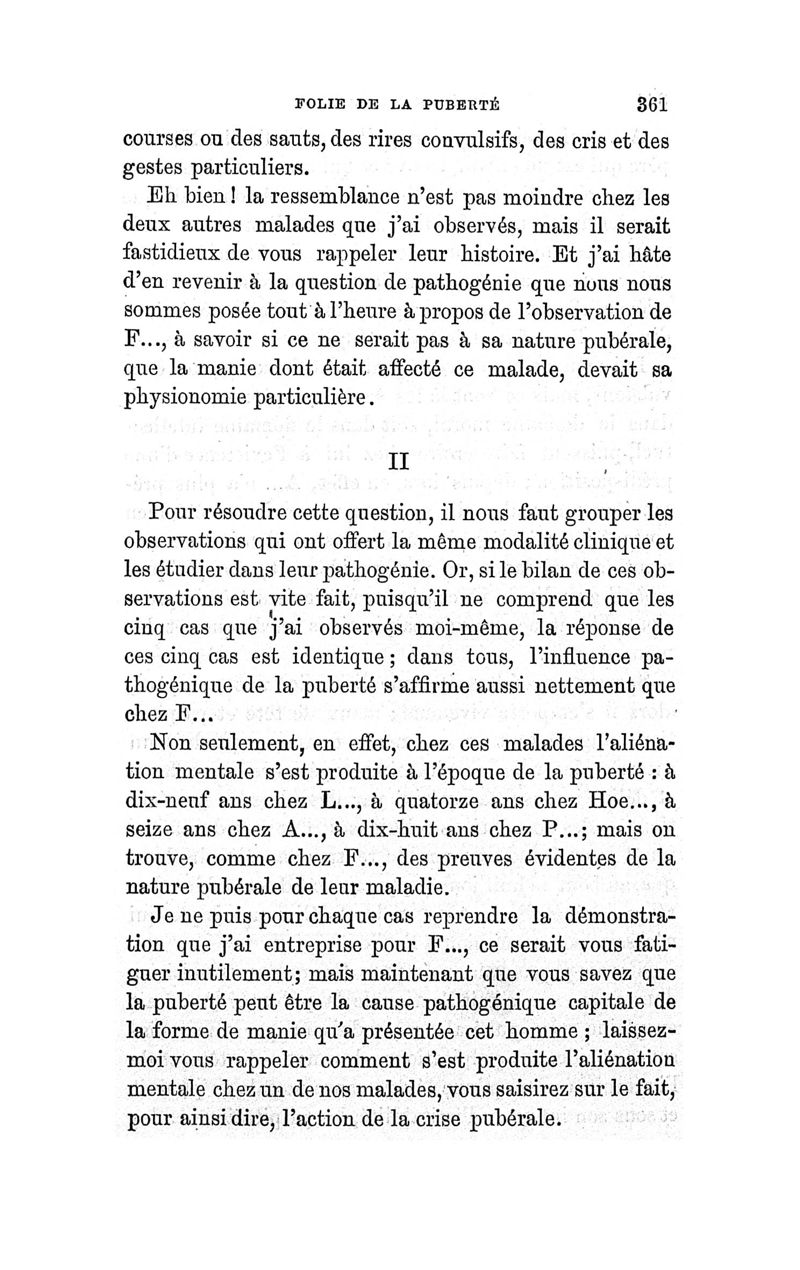 FOLIE DE LA PUBERTÉ 361

courses ou des sauts, des rires convulsifs, des cris et des gestes particuliers.

Eh bien ! la ressemblance n'est pas moindre chez les deux autres malades que j'ai observés, mais il serait fastidieux de vous rappeler leur histoire. Et j'ai hâte d'en revenir à la question de pathogénie que nous nous sommes posée tout à l'heure à propos de l'observation de F..., à savoir si ce ne serait pas à sa nature pubérale, que la manie dont était affecté ce malade, devait sa physionomie particulière.

II

Pour résoudre cette question, il nous faut grouper les observations qui ont offert la même modalité clinique et les étudier dans leur pathogénie. Or, si le bilan de ces observations est vite fait, puisqu'il ne comprend que les cinq cas que j'ai observés moi-même, la réponse de ces cinq cas est identique ; dans tous, l'influence pathogénique de la puberté s'affirme aussi nettement que chez F...

Non seulement, en effet, chez ces malades l'aliénation mentale s'est produite à l'époque de la puberté : à dix-neuf ans chez L..., à quatorze ans chez Hoe..., à seize ans chez A..., à dix-huit ans chez P...; mais on trouve, comme chez F..., des preuves évidentes de la nature pubérale de leur maladie.

Je ne puis pour chaque cas reprendre la démonstration que j'ai entreprise pour F..., ce serait vous fatiguer inutilement; mais maintenant que vous savez que la puberté peut être la cause pathogénique capitale de la forme de manie qu'a présentée cet homme ; laissez-moi vous rappeler comment s'est produite l'aliénation mentale chez un de nos malades, vous saisirez sur le fait, pour ainsi dire, l'action de la crise pubérale.